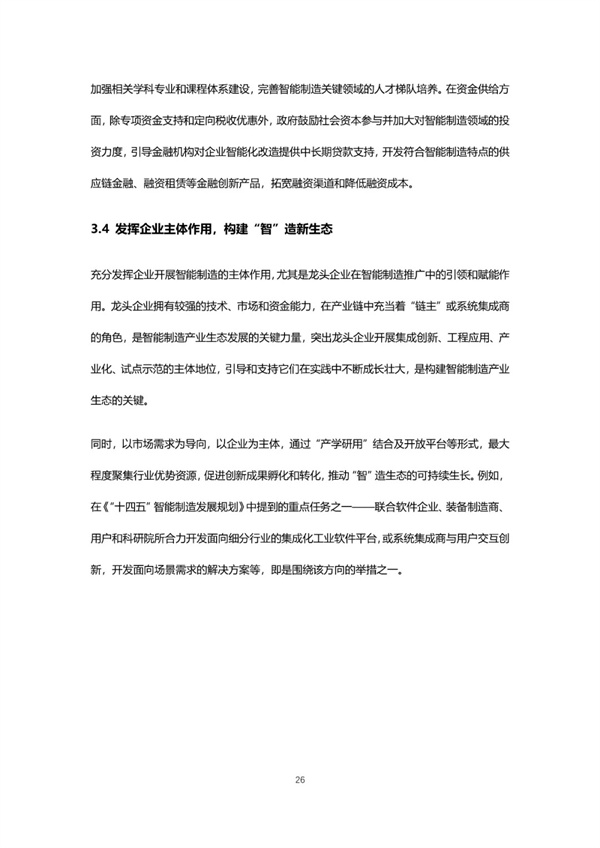 加强相关学科专业和课程体系建设，完善智能制造关键领域的人才梯队培养。在资金供给方面，除专项资金支持和定向税收优惠外，政府鼓励社会资本参与并加大对智能制造领域的投资力度，引导金融机构对企业智能化改造提供中长期贷款支持，开发符合智能制造特点的供应链金融、融资租赁等金融创新产品，拓宽融资渠道和降低融资成本。

3.4 发挥企业主体作用，构建“智”造新生态

充分发挥企业开展智能制造的主体作用，尤其是龙头企业在智能制造推广中的引领和赋能作用。龙头企业拥有较强的技术、市场和资金能力，在产业链中充当着“链主”或系统集成商的角色，是智能制造产业生态发展的关键力量，突出龙头企业开展集成创新、工程应用、产业化、试点示范的主体地位，引导和支持它们在实践中不断成长壮大，是构建智能制造产业生态的关键。

同时，以市场需求为导向，以企业为主体，通过“产学研用”结合及开放平台等形式，最大程度聚集行业优势资源，促进创新成果孵化和转化，推动“智”造生态的可持续生长。例如，在《“十四五”智能制造发展规划》中提到的重点任务之一——联合软件企业、装备制造商、用户和科研院所合力开发面向细分行业的集成化工业软件平台，或系统集成商与用户交互创新，开发面向场景需求的解决方案等，即是围绕该方向的举措之一。

26